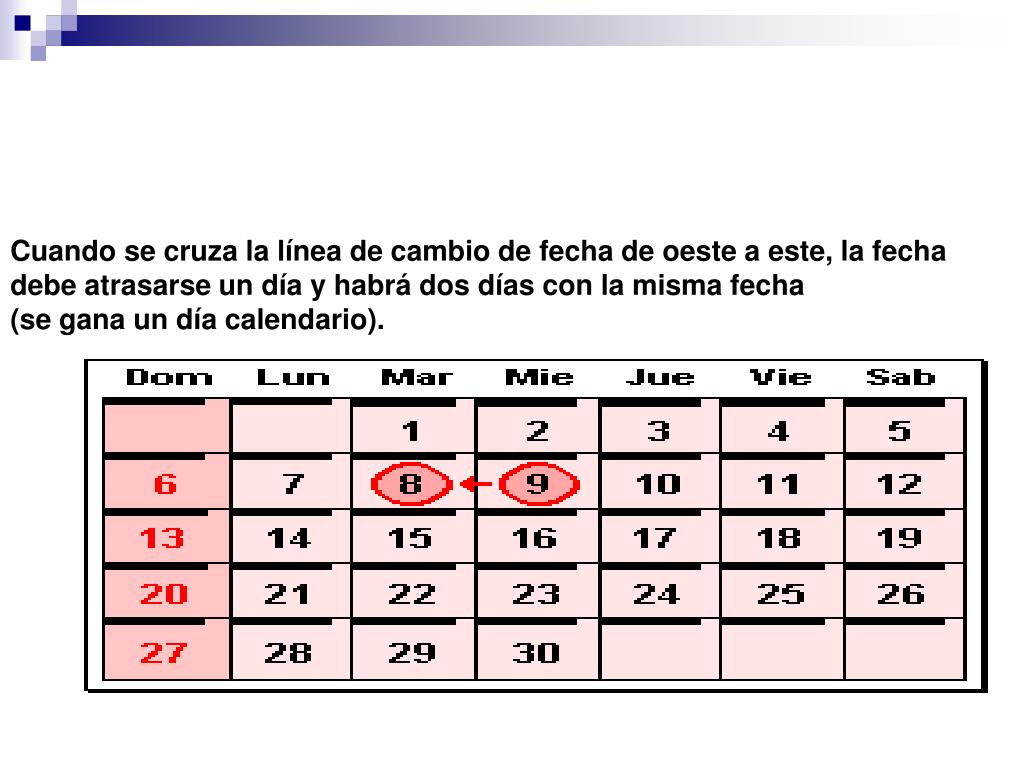 Cuando se cruza la línea de cambio de fecha de oeste a este, la fecha debe atrasarse un día y habrá dos días con la misma fecha (se gana un día calendario).

| Dom | Lun | Mar | Mie | Jue | Vie | Sab |
|---|---|---|---|---|---|---|
| | | 1 | 2 | 3 | 4 | 5 |
| 6 | 7 | 8 | 9 | 10 | 11 | 12 |
| 13 | 14 | 15 | 16 | 17 | 18 | 19 |
| 20 | 21 | 22 | 23 | 24 | 25 | 26 |
| 27 | 28 | 29 | 30 | | | |